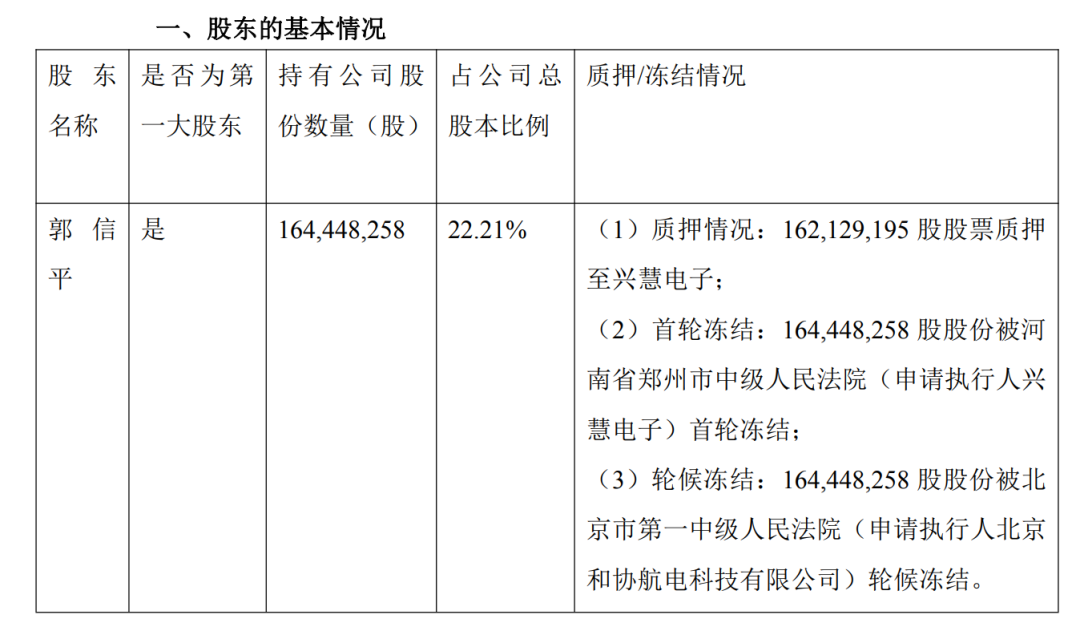 一、股东的基本情况

| 股东名称 | 是否为第一大股东 | 持有公司股份数量（股） | 占公司总股本比例 | 质押/冻结情况 |
|---|---|---|---|---|
| 郭信平 | 是 | 164,448,258 | 22.21% | （1）质押情况：162,129,195股股票质押至兴慧电子；（2）首轮冻结：164,448,258股股份被河南省郑州市中级人民法院（申请执行人兴慧电子）首轮冻结；（3）轮候冻结：164,448,258股股份被北京市第一中级人民法院（申请执行人北京和协航电科技有限公司）轮候冻结。 |